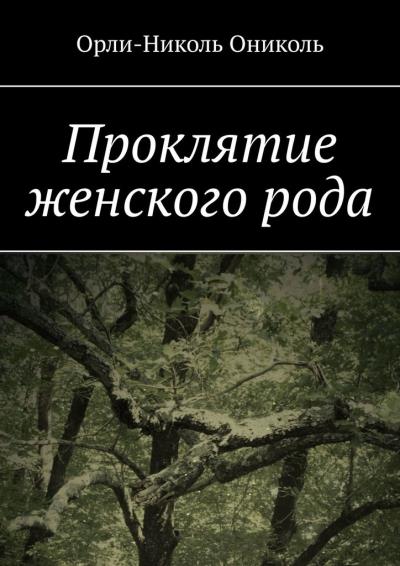 Орли-Николь Ониколь

Проклятие женского рода